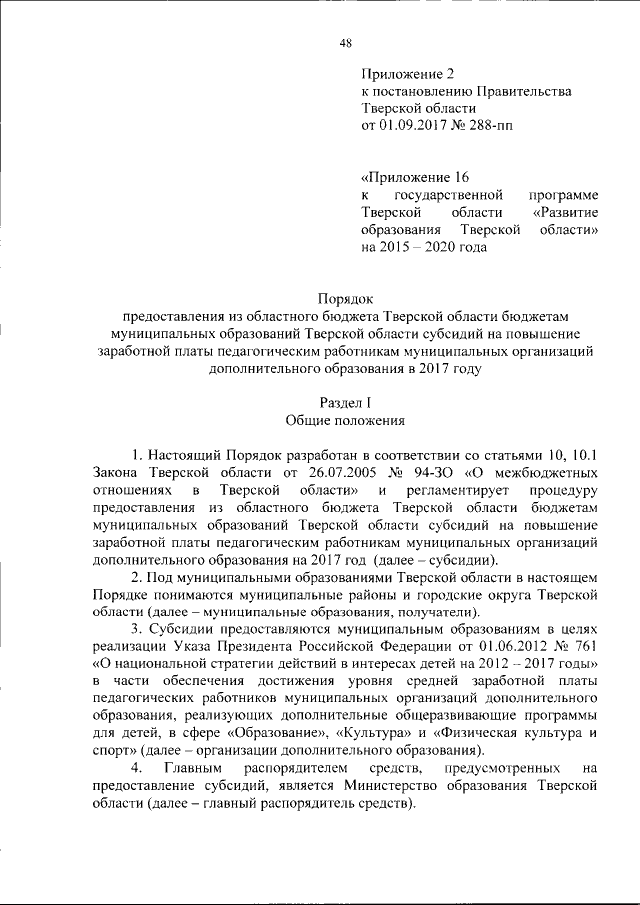 48

Приложение 2
к постановлению Правительства Тверской области
от 01.09.2017 № 288-пп

«Приложение 16
к государственной программе Тверской области «Развитие образования Тверской области» на 2015 – 2020 года

Порядок
предоставления из областного бюджета Тверской области бюджетам муниципальных образований Тверской области субсидий на повышение заработной платы педагогическим работникам муниципальных организаций дополнительного образования в 2017 году

Раздел I
Общие положения

1. Настоящий Порядок разработан в соответствии со статьями 10, 10.1 Закона Тверской области от 26.07.2005 № 94-ЗО «О межбюджетных отношениях в Тверской области» и регламентирует процедуру предоставления из областного бюджета Тверской области бюджетам муниципальных образований Тверской области субсидий на повышение заработной платы педагогическим работникам муниципальных организаций дополнительного образования на 2017 год (далее – субсидии).

2. Под муниципальными образованиями Тверской области в настоящем Порядке понимаются муниципальные районы и городские округа Тверской области (далее – муниципальные образования, получатели).

3. Субсидии предоставляются муниципальным образованиям в целях реализации Указа Президента Российской Федерации от 01.06.2012 № 761 «О национальной стратегии действий в интересах детей на 2012 – 2017 годы» в части обеспечения достижения уровня средней заработной платы педагогических работников муниципальных организаций дополнительного образования, реализующих дополнительные общеразвивающие программы для детей, в сфере «Образование», «Культура» и «Физическая культура и спорт» (далее – организации дополнительного образования).

4. Главным распорядителем средств, предусмотренных на предоставление субсидий, является Министерство образования Тверской области (далее – главный распорядитель средств).